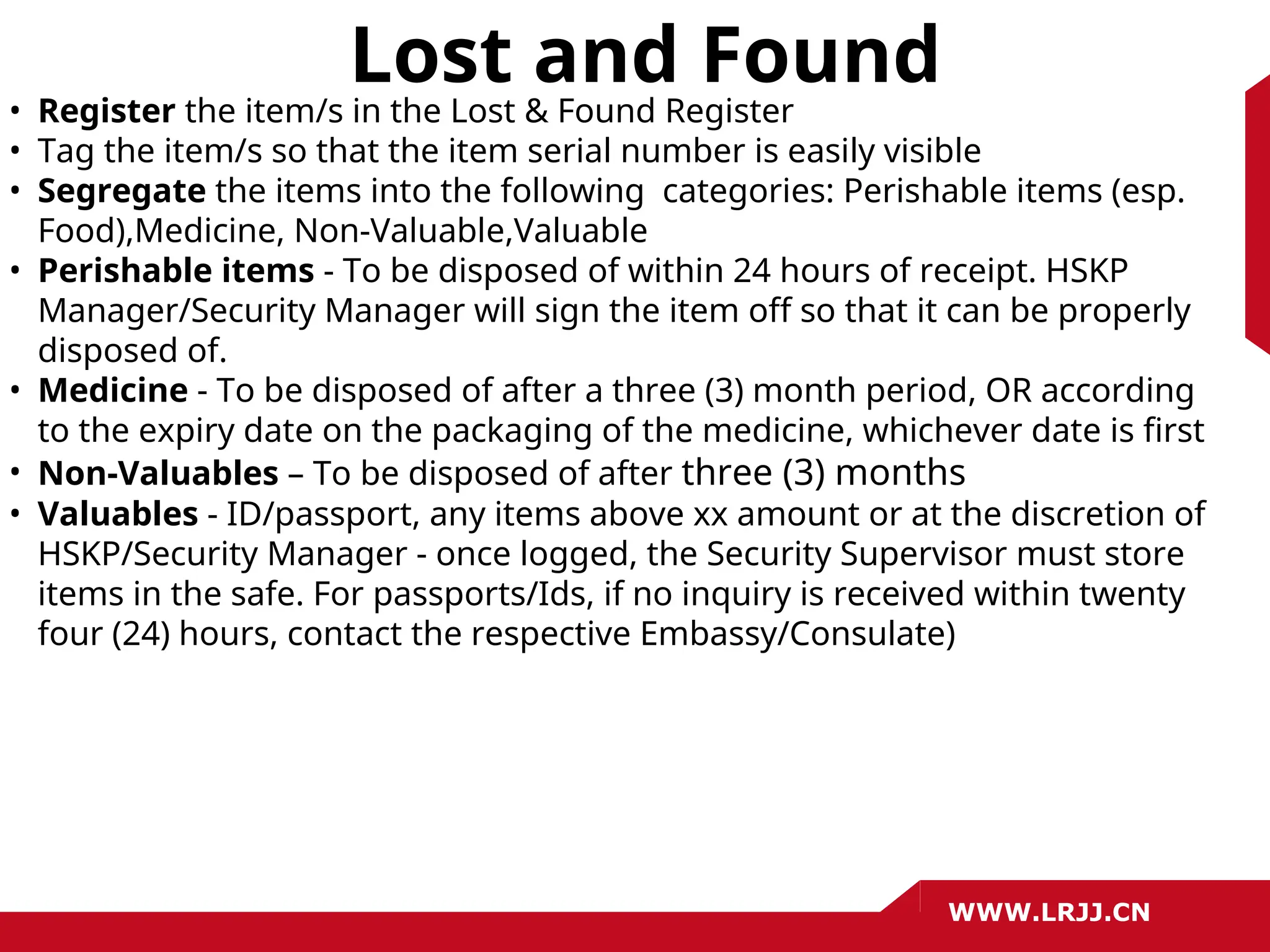 Lost and Found

• Register the item/s in the Lost & Found Register
• Tag the item/s so that the item serial number is easily visible
• Segregate the items into the following categories: Perishable items (esp. Food),Medicine, Non-Valuable,Valuable
• Perishable items - To be disposed of within 24 hours of receipt. HSKP Manager/Security Manager will sign the item off so that it can be properly disposed of.
• Medicine - To be disposed of after a three (3) month period, OR according to the expiry date on the packaging of the medicine, whichever date is first
• Non-Valuables – To be disposed of after three (3) months
• Valuables - ID/passport, any items above xx amount or at the discretion of HSKP/Security Manager - once logged, the Security Supervisor must store items in the safe. For passports/Ids, if no inquiry is received within twenty four (24) hours, contact the respective Embassy/Consulate)

WWW.LRJJ.CN